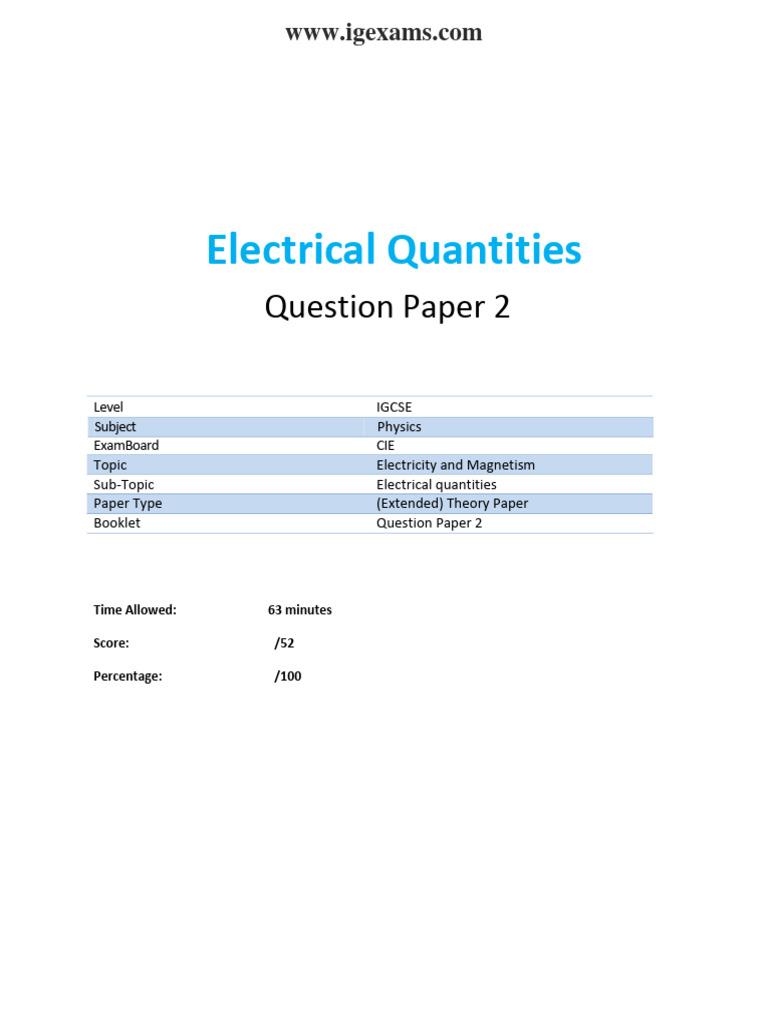 www.igexams.com

Electrical Quantities

Question Paper 2

| Level | IGCSE |
|---|---|
| Subject | Physics |
| ExamBoard | CIE |
| Topic | Electricity and Magnetism |
| Sub-Topic | Electrical quantities |
| Paper Type | (Extended) Theory Paper |
| Booklet | Question Paper 2 |

Time Allowed: 63 minutes

Score: /52

Percentage: /100